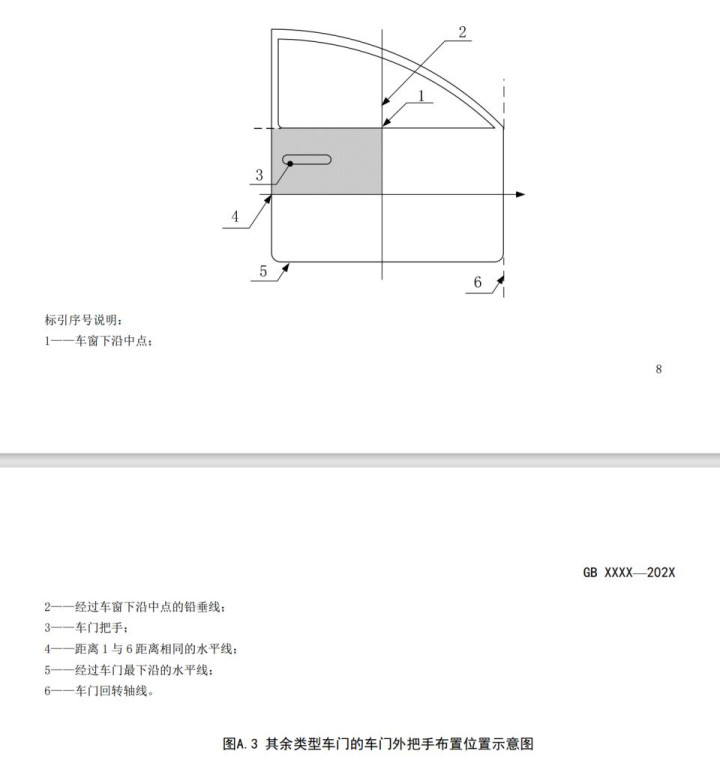 2

1

3

4

5

6

标引序号说明：
1——车窗下沿中点；

8

GB XXXX—202X

2——经过车窗下沿中点的铅垂线；
3——车门把手；
4——距离 1 与 6 距离相同的水平线；
5——经过车门最下沿的水平线；
6——车门回转轴线。

图A.3 其余类型车门的车门外把手布置位置示意图